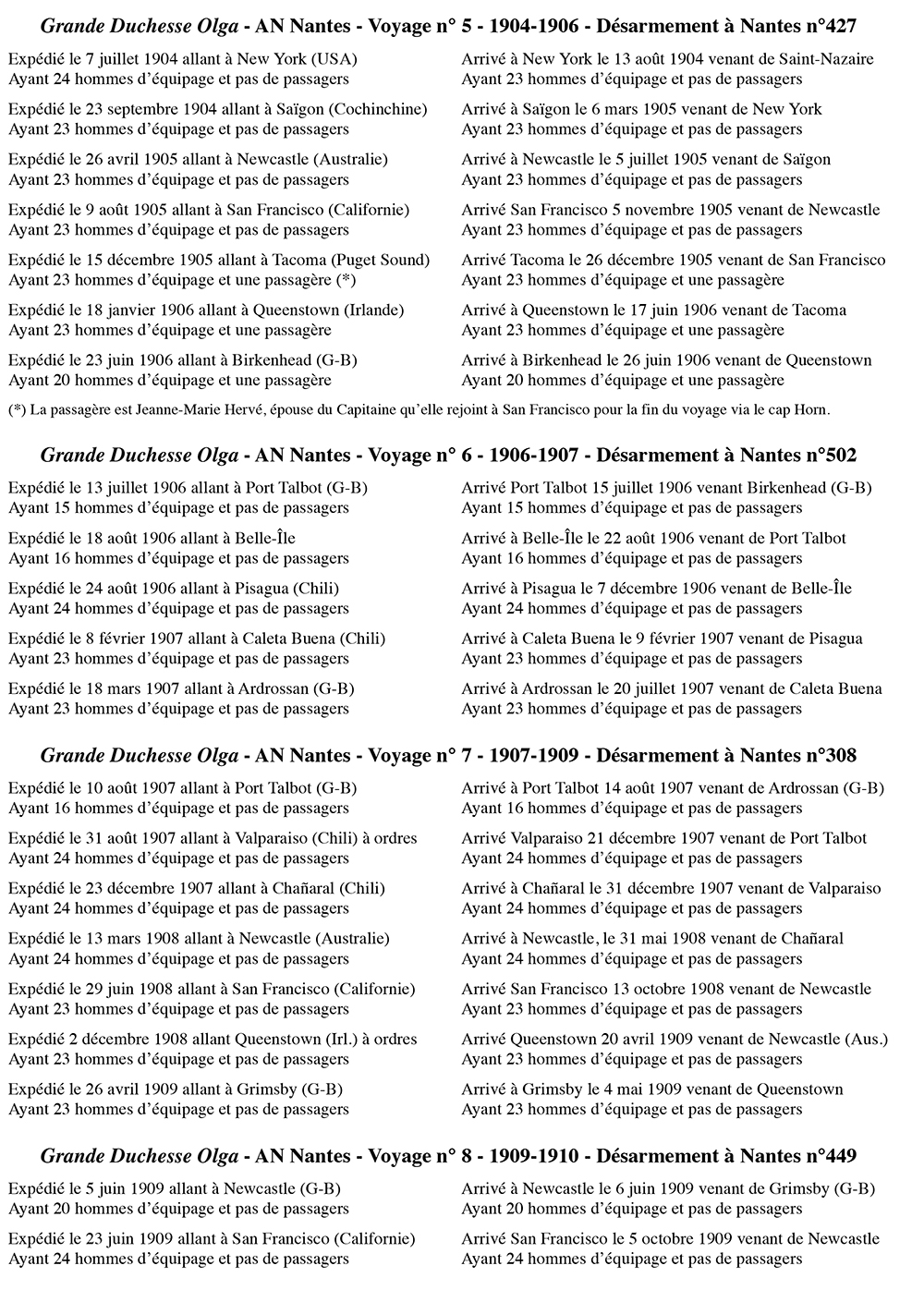 Grande Duchesse Olga - AN Nantes - Voyage n° 5 - 1904-1906 - Désarmement à Nantes n°427

Expédié le 7 juillet 1904 allant à New York (USA)
Ayant 24 hommes d'équipage et pas de passagers

Expédié le 23 septembre 1904 allant à Saïgon (Cochinchine)
Ayant 23 hommes d'équipage et pas de passagers

Expédié le 26 avril 1905 allant à Newcastle (Australie)
Ayant 23 hommes d'équipage et pas de passagers

Expédié le 9 août 1905 allant à San Francisco (Californie)
Ayant 23 hommes d'équipage et pas de passagers

Expédié le 15 décembre 1905 allant à Tacoma (Puget Sound)
Ayant 23 hommes d'équipage et une passagère (*)

Expédié le 18 janvier 1906 allant à Queenstown (Irlande)
Ayant 23 hommes d'équipage et une passagère

Expédié le 23 juin 1906 allant à Birkenhead (G-B)
Ayant 20 hommes d'équipage et une passagère

Arrivé à New York le 13 août 1904 venant de Saint-Nazaire
Ayant 23 hommes d'équipage et pas de passagers

Arrivé à Saïgon le 6 mars 1905 venant de New York
Ayant 23 hommes d'équipage et pas de passagers

Arrivé à Newcastle le 5 juillet 1905 venant de Saïgon
Ayant 23 hommes d'équipage et pas de passagers

Arrivé San Francisco 5 novembre 1905 venant de Newcastle
Ayant 23 hommes d'équipage et pas de passagers

Arrivé Tacoma le 26 décembre 1905 venant de San Francisco
Ayant 23 hommes d'équipage et une passagère

Arrivé à Queenstown le 17 juin 1906 venant de Tacoma
Ayant 23 hommes d'équipage et une passagère

Arrivé à Birkenhead le 26 juin 1906 venant de Queenstown
Ayant 20 hommes d'équipage et une passagère

(*) La passagère est Jeanne-Marie Hervé, épouse du Capitaine qu'elle rejoint à San Francisco pour la fin du voyage via le cap Horn.

Grande Duchesse Olga - AN Nantes - Voyage n° 6 - 1906-1907 - Désarmement à Nantes n°502

Expédié le 13 juillet 1906 allant à Port Talbot (G-B)
Ayant 15 hommes d'équipage et pas de passagers

Expédié le 18 août 1906 allant à Belle-Île
Ayant 16 hommes d'équipage et pas de passagers

Expédié le 24 août 1906 allant à Pisagua (Chili)
Ayant 24 hommes d'équipage et pas de passagers

Expédié le 8 février 1907 allant à Caleta Buena (Chili)
Ayant 23 hommes d'équipage et pas de passagers

Expédié le 18 mars 1907 allant à Ardrossan (G-B)
Ayant 23 hommes d'équipage et pas de passagers

Arrivé Port Talbot 15 juillet 1906 venant Birkenhead (G-B)
Ayant 15 hommes d'équipage et pas de passagers

Arrivé à Belle-Île le 22 août 1906 venant de Port Talbot
Ayant 16 hommes d'équipage et pas de passagers

Arrivé à Pisagua le 7 décembre 1906 venant de Belle-Île
Ayant 24 hommes d'équipage et pas de passagers

Arrivé à Caleta Buena le 9 février 1907 venant de Pisagua
Ayant 23 hommes d'équipage et pas de passagers

Arrivé à Ardrossan le 20 juillet 1907 venant de Caleta Buena
Ayant 23 hommes d'équipage et pas de passagers

Grande Duchesse Olga - AN Nantes - Voyage n° 7 - 1907-1909 - Désarmement à Nantes n°308

Expédié le 10 août 1907 allant à Port Talbot (G-B)
Ayant 16 hommes d'équipage et pas de passagers

Expédié le 31 août 1907 allant à Valparaiso (Chili) à ordres
Ayant 24 hommes d'équipage et pas de passagers

Expédié le 23 décembre 1907 allant à Chañaral (Chili)
Ayant 24 hommes d'équipage et pas de passagers

Expédié le 13 mars 1908 allant à Newcastle (Australie)
Ayant 24 hommes d'équipage et pas de passagers

Expédié le 29 juin 1908 allant à San Francisco (Californie)
Ayant 23 hommes d'équipage et pas de passagers

Expédié 2 décembre 1908 allant Queenstown (Irl.) à ordres
Ayant 23 hommes d'équipage et pas de passagers

Expédié le 26 avril 1909 allant à Grimsby (G-B)
Ayant 23 hommes d'équipage et pas de passagers

Arrivé à Port Talbot 14 août 1907 venant de Ardrossan (G-B)
Ayant 16 hommes d'équipage et pas de passagers

Arrivé Valparaiso 21 décembre 1907 venant de Port Talbot
Ayant 24 hommes d'équipage et pas de passagers

Arrivé à Chañaral le 31 décembre 1907 venant de Valparaiso
Ayant 24 hommes d'équipage et pas de passagers

Arrivé à Newcastle, le 31 mai 1908 venant de Chañaral
Ayant 24 hommes d'équipage et pas de passagers

Arrivé San Francisco 13 octobre 1908 venant de Newcastle
Ayant 23 hommes d'équipage et pas de passagers

Arrivé Queenstown 20 avril 1909 venant de Newcastle (Aus.)
Ayant 23 hommes d'équipage et pas de passagers

Arrivé à Grimsby le 4 mai 1909 venant de Queenstown
Ayant 23 hommes d'équipage et pas de passagers

Grande Duchesse Olga - AN Nantes - Voyage n° 8 - 1909-1910 - Désarmement à Nantes n°449

Expédié le 5 juin 1909 allant à Newcastle (G-B)
Ayant 20 hommes d'équipage et pas de passagers

Expédié le 23 juin 1909 allant à San Francisco (Californie)
Ayant 24 hommes d'équipage et pas de passagers

Arrivé à Newcastle le 6 juin 1909 venant de Grimsby (G-B)
Ayant 20 hommes d'équipage et pas de passagers

Arrivé San Francisco le 5 octobre 1909 venant de Newcastle
Ayant 24 hommes d'équipage et pas de passagers